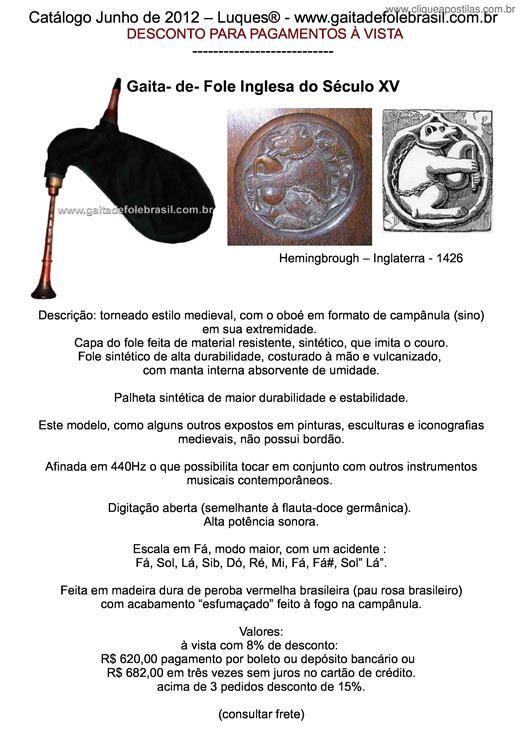 www.cliqueapostilas.com.br

Catálogo Junho de 2012 – Luques® - www.gaitadefolebrasil.com.br
DESCONTO PARA PAGAMENTOS À VISTA
----------------------------

Gaita- de- Fole Inglesa do Século XV

www.gaitadefolebrasil.com.br

Hemingbrough – Inglaterra - 1426

Descrição: torneado estilo medieval, com o oboé em formato de campânula (sino) em sua extremidade.
Capa do fole feita de material resistente, sintético, que imita o couro.
Fole sintético de alta durabilidade, costurado à mão e vulcanizado, com manta interna absorvente de umidade.

Palheta sintética de maior durabilidade e estabilidade.

Este modelo, como alguns outros expostos em pinturas, esculturas e iconografias medievais, não possui bordão.

Afinada em 440Hz o que possibilita tocar em conjunto com outros instrumentos musicais contemporâneos.

Digitação aberta (semelhante à flauta-doce germânica).
Alta potência sonora.

Escala em Fá, modo maior, com um acidente :
Fá, Sol, Lá, Sib, Dó, Ré, Mi, Fá, Fá#, Sol" Lá".

Feita em madeira dura de peroba vermelha brasileira (pau rosa brasileiro) com acabamento "esfumaçado" feito à fogo na campânula.

Valores:
à vista com 8% de desconto:
R$ 620,00 pagamento por boleto ou depósito bancário ou
R$ 682,00 em três vezes sem juros no cartão de crédito.
acima de 3 pedidos desconto de 15%.

(consultar frete)